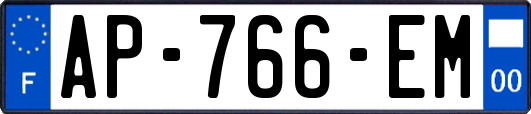 F

AP-766-EM

00